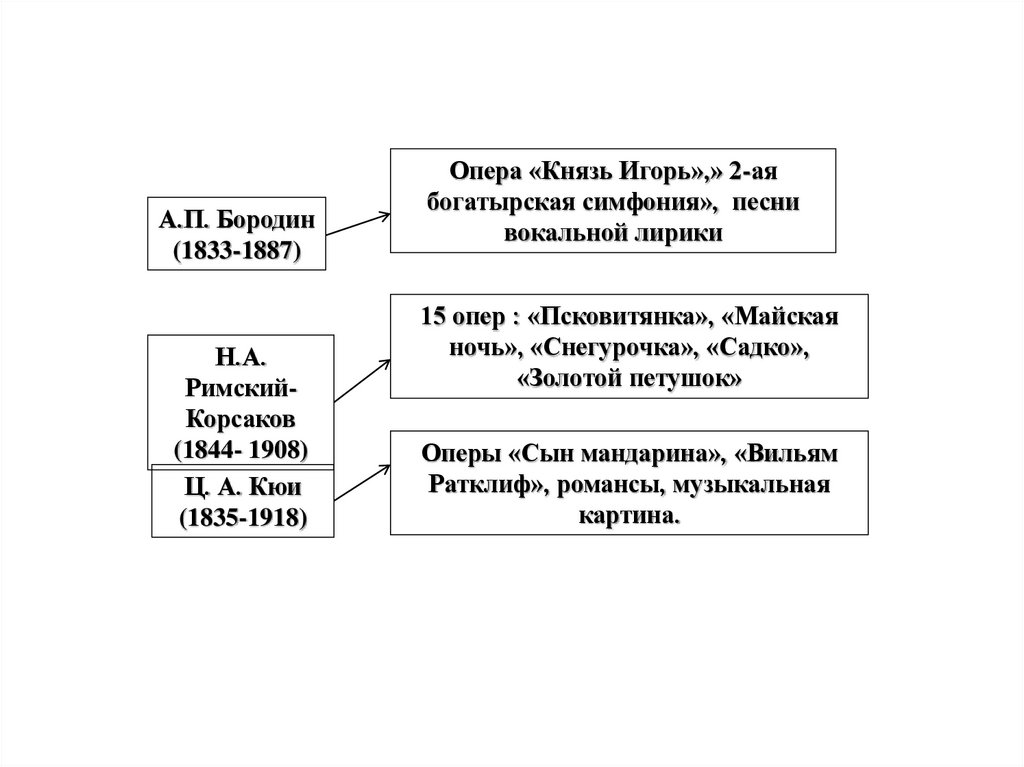 А.П. Бородин (1833-1887)

Опера «Князь Игорь»,» 2-ая богатырская симфония», песни вокальной лирики

Н.А. Римский-Корсаков (1844- 1908)

15 опер : «Псковитянка», «Майская ночь», «Снегурочка», «Садко», «Золотой петушок»

Ц. А. Кюи (1835-1918)

Оперы «Сын мандарина», «Вильям Ратклиф», романсы, музыкальная картина.